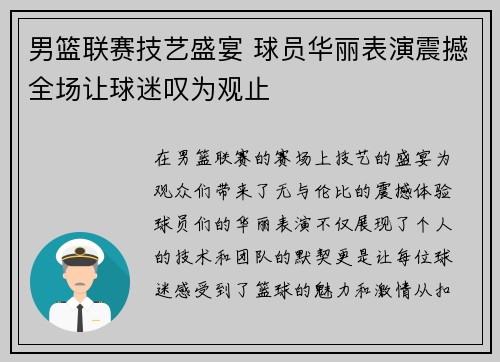 男篮联赛技艺盛宴 球员华丽表演震撼全场让球迷叹为观止

在男篮联赛的赛场上技艺的盛宴为观众们带来了无与伦比的震撼体验球员们的华丽表演不仅展现了个人的技术和团队的默契更是让每位球迷感受到了篮球的魅力和激情从扣